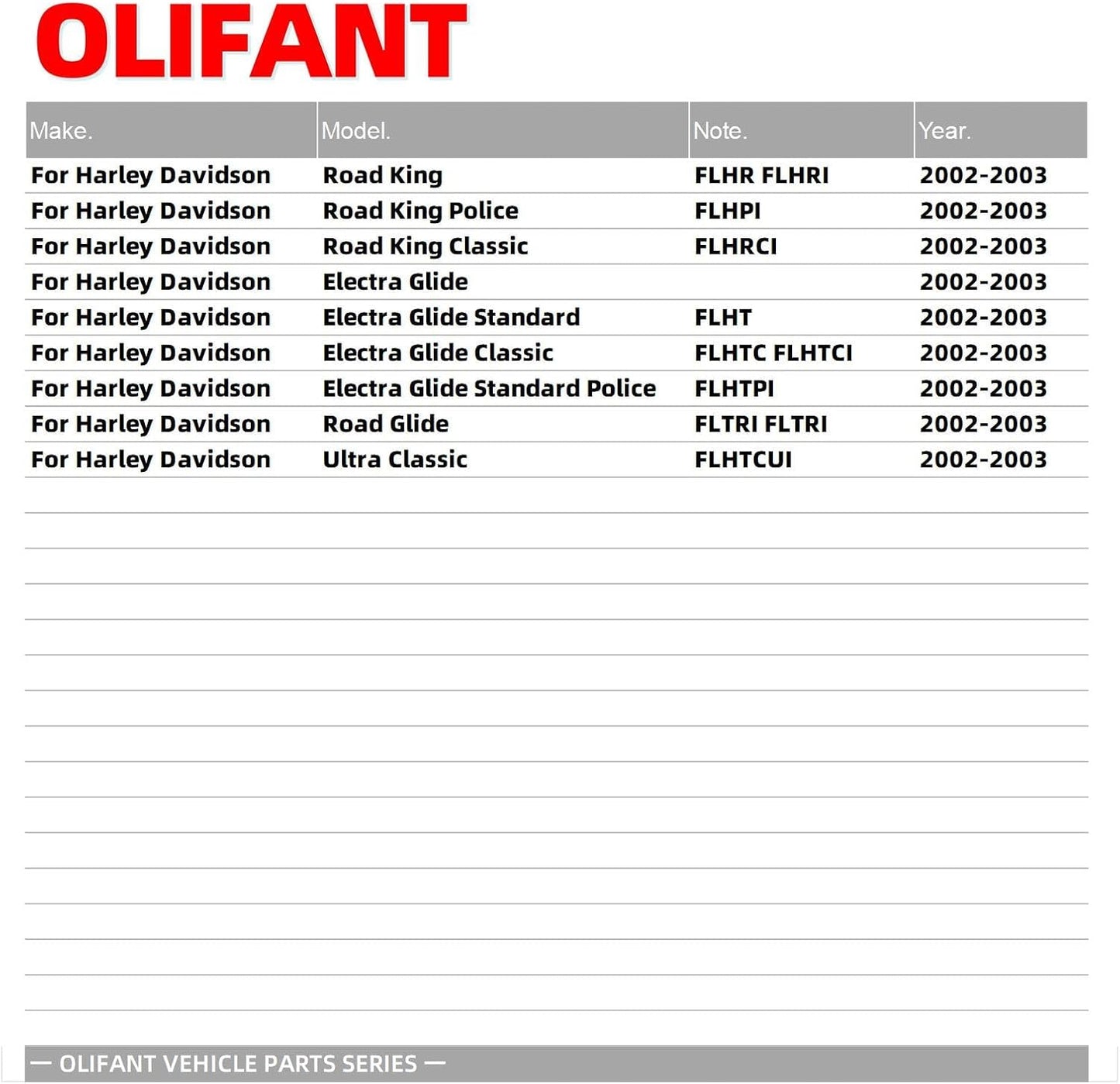 OLIFANT

| Make. | Model. | Note. | Year. |
|---|---|---|---|
| For Harley Davidson | Road King | FLHR FLHRI | 2002-2003 |
| For Harley Davidson | Road King Police | FLHPI | 2002-2003 |
| For Harley Davidson | Road King Classic | FLHRCI | 2002-2003 |
| For Harley Davidson | Electra Glide | | 2002-2003 |
| For Harley Davidson | Electra Glide Standard | FLHT | 2002-2003 |
| For Harley Davidson | Electra Glide Classic | FLHTC FLHTCI | 2002-2003 |
| For Harley Davidson | Electra Glide Standard Police | FLHTPI | 2002-2003 |
| For Harley Davidson | Road Glide | FLTRI FLTRI | 2002-2003 |
| For Harley Davidson | Ultra Classic | FLHTCUI | 2002-2003 |

— OLIFANT VEHICLE PARTS SERIES —